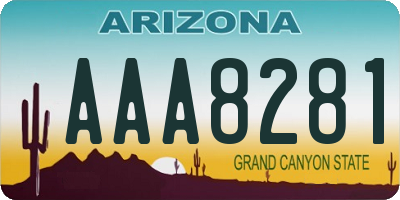 ARIZONA

AAA8281

GRAND CANYON STATE